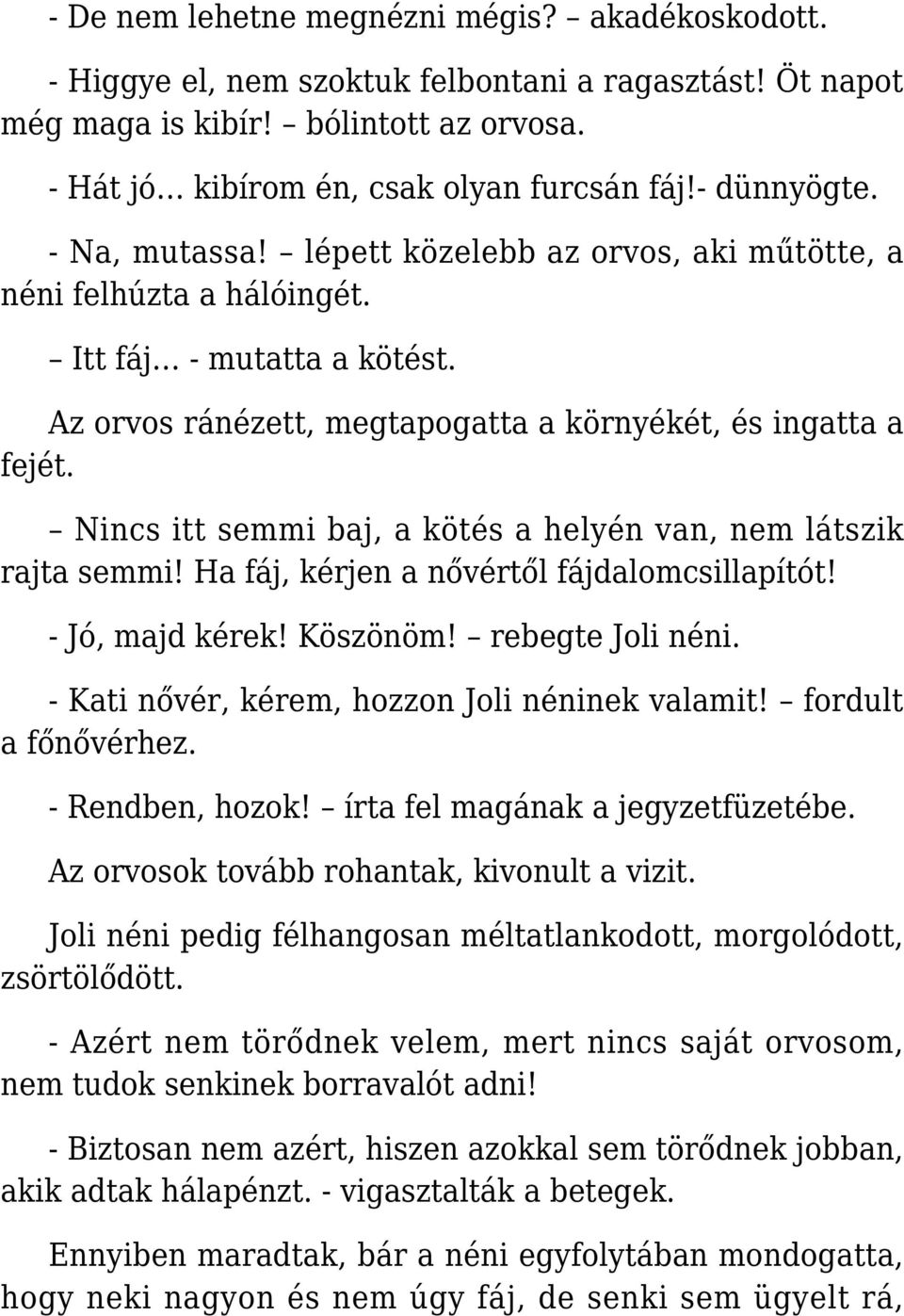 - De nem lehetne megnézni mégis? – akadékoskodott.

- Higgye el, nem szoktuk felbontani a ragasztást! Öt napot még maga is kibír! – bólintott az orvosa.

- Hát jó… kibírom én, csak olyan furcsán fáj!- dünnyögte.

- Na, mutassa! – lépett közelebb az orvos, aki műtötte, a néni felhúzta a hálóingét.

– Itt fáj… - mutatta a kötést.

Az orvos ránézett, megtapogatta a környékét, és ingatta a fejét.

– Nincs itt semmi baj, a kötés a helyén van, nem látszik rajta semmi! Ha fáj, kérjen a nővértől fájdalomcsillapítót!

- Jó, majd kérek! Köszönöm! – rebegte Joli néni.

- Kati nővér, kérem, hozzon Joli néninek valamit! – fordult a főnővérhez.

- Rendben, hozok! – írta fel magának a jegyzetfüzetébe.

Az orvosok tovább rohantak, kivonult a vizit.

Joli néni pedig félhangosan méltatlankodott, morgolódott, zsörtölődött.

- Azért nem törődnek velem, mert nincs saját orvosom, nem tudok senkinek borravalót adni!

- Biztosan nem azért, hiszen azokkal sem törődnek jobban, akik adtak hálapénzt. - vigasztalták a betegek.

Ennyiben maradtak, bár a néni egyfolytában mondogatta, hogy neki nagyon és nem úgy fáj, de senki sem ügyelt rá,